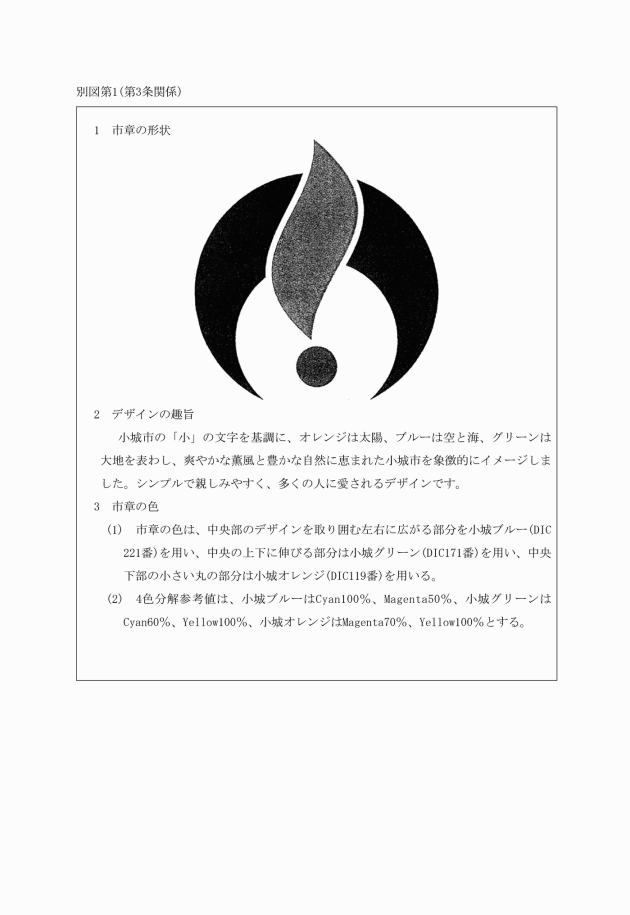 別図第1(第3条関係)

1　市章の形状

2　デザインの趣旨

小城市の「小」の文字を基調に、オレンジは太陽、ブルーは空と海、グリーンは大地を表わし、爽やかな薫風と豊かな自然に恵まれた小城市を象徴的にイメージしました。シンプルで親しみやすく、多くの人に愛されるデザインです。

3　市章の色

(1)　市章の色は、中央部のデザインを取り囲む左右に広がる部分を小城ブルー(DIC221番)を用い、中央の上下に伸びる部分は小城グリーン(DIC171番)を用い、中央下部の小さい丸の部分は小城オレンジ(DIC119番)を用いる。

(2)　4色分解参考値は、小城ブルーはCyan100%、Magenta50%、小城グリーンはCyan60%、Yellow100%、小城オレンジはMagenta70%、Yellow100%とする。